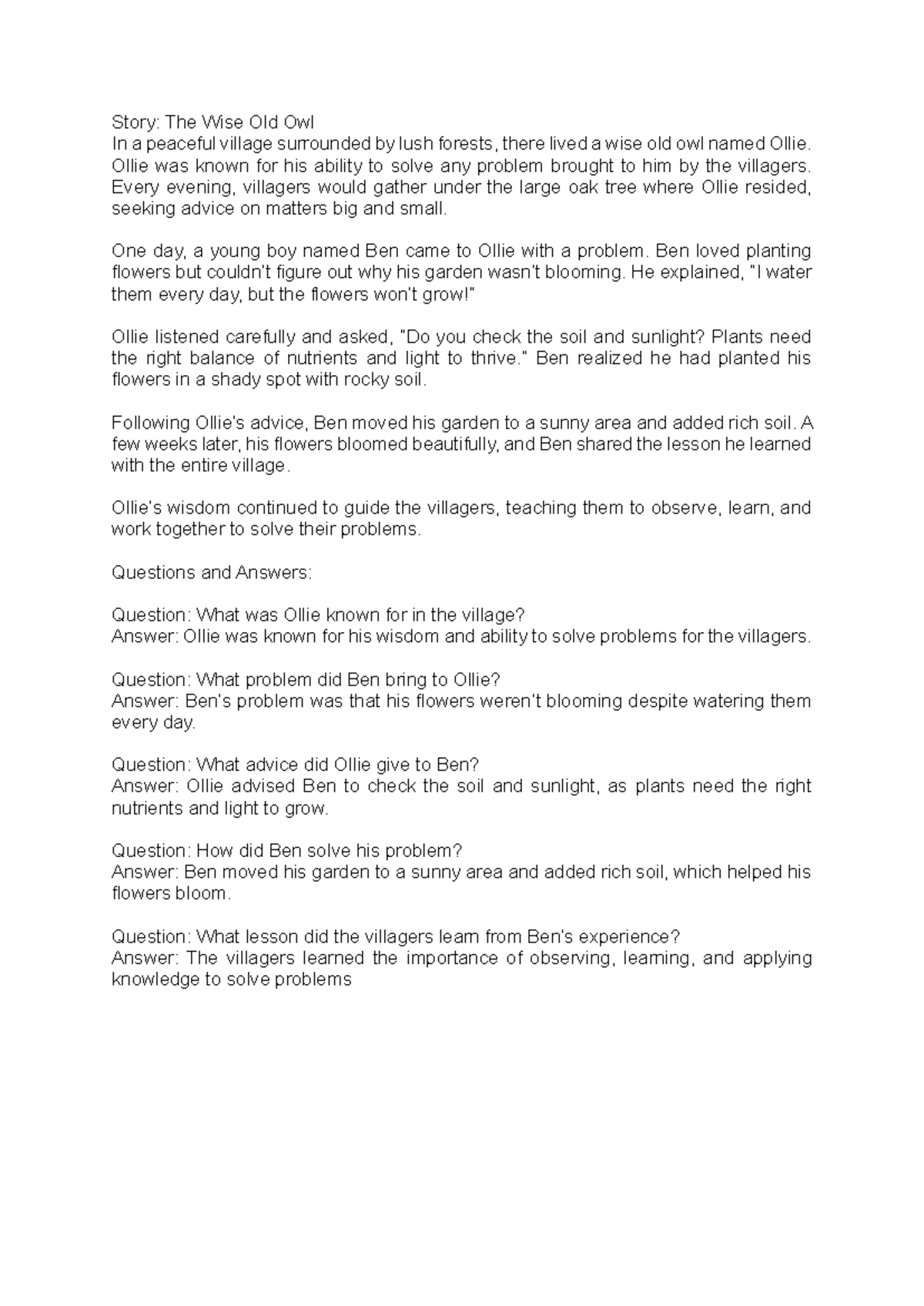 Story: The Wise Old Owl

In a peaceful village surrounded by lush forests, there lived a wise old owl named Ollie. Ollie was known for his ability to solve any problem brought to him by the villagers. Every evening, villagers would gather under the large oak tree where Ollie resided, seeking advice on matters big and small.

One day, a young boy named Ben came to Ollie with a problem. Ben loved planting flowers but couldn't figure out why his garden wasn't blooming. He explained, "I water them every day, but the flowers won't grow!"

Ollie listened carefully and asked, "Do you check the soil and sunlight? Plants need the right balance of nutrients and light to thrive." Ben realized he had planted his flowers in a shady spot with rocky soil.

Following Ollie's advice, Ben moved his garden to a sunny area and added rich soil. A few weeks later, his flowers bloomed beautifully, and Ben shared the lesson he learned with the entire village.

Ollie's wisdom continued to guide the villagers, teaching them to observe, learn, and work together to solve their problems.

Questions and Answers:

Question: What was Ollie known for in the village?
Answer: Ollie was known for his wisdom and ability to solve problems for the villagers.

Question: What problem did Ben bring to Ollie?
Answer: Ben's problem was that his flowers weren't blooming despite watering them every day.

Question: What advice did Ollie give to Ben?
Answer: Ollie advised Ben to check the soil and sunlight, as plants need the right nutrients and light to grow.

Question: How did Ben solve his problem?
Answer: Ben moved his garden to a sunny area and added rich soil, which helped his flowers bloom.

Question: What lesson did the villagers learn from Ben's experience?
Answer: The villagers learned the importance of observing, learning, and applying knowledge to solve problems